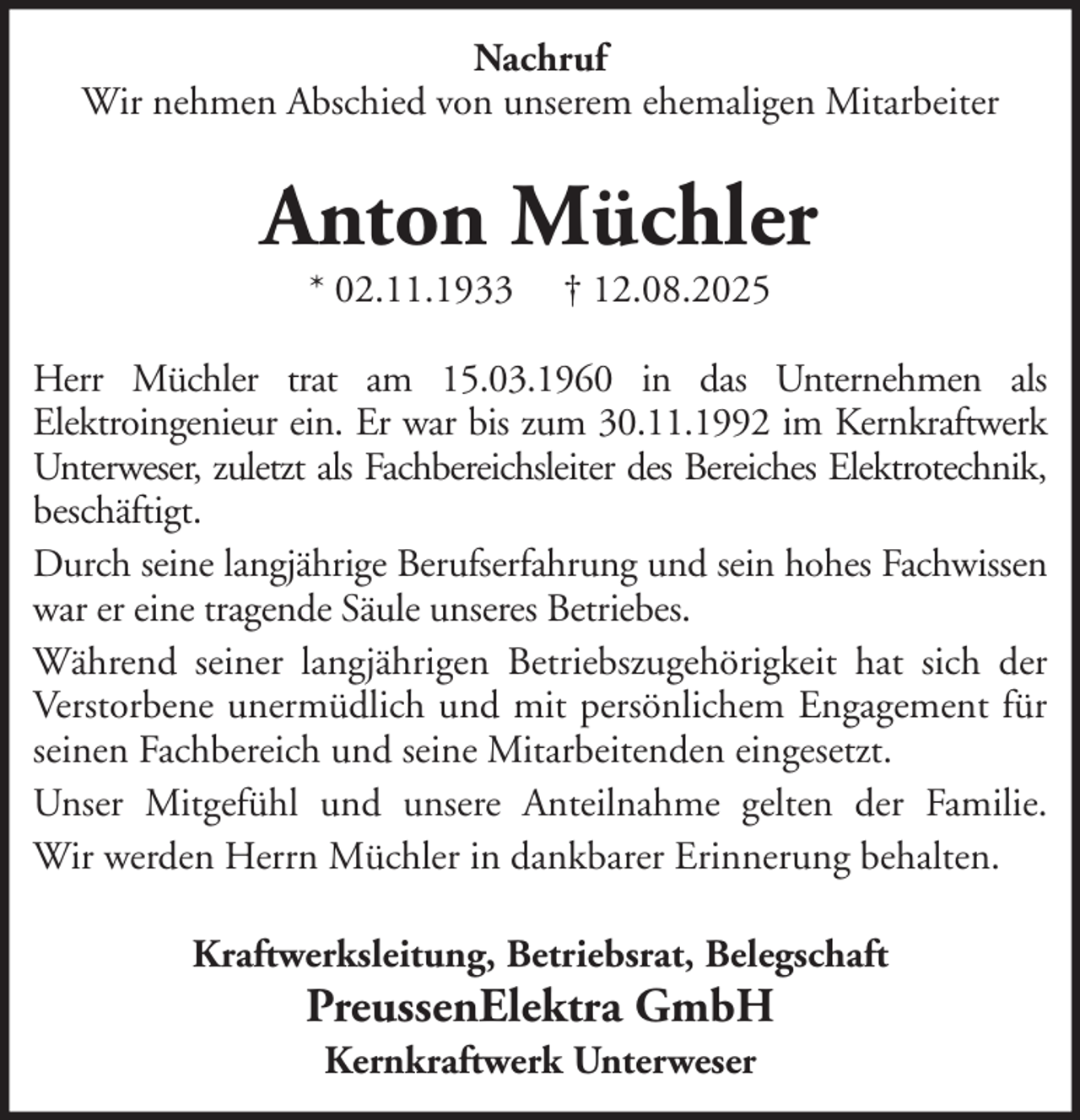 Nachruf
Wir nehmen Abschied von unserem ehemaligen Mitarbeiter

Anton Müchler

* 02.11.1933 † 12.08.2025

Herr Müchler trat am 15.03.1960 in das Unternehmen als Elektroingenieur ein. Er war bis zum 30.11.1992 im Kernkraftwerk Unterweser, zuletzt als Fachbereichsleiter des Bereiches Elektrotechnik, beschäftigt.

Durch seine langjährige Berufserfahrung und sein hohes Fachwissen war er eine tragende Säule unseres Betriebes.

Während seiner langjährigen Betriebszugehörigkeit hat sich der Verstorbene unermüdlich und mit persönlichem Engagement für seinen Fachbereich und seine Mitarbeitenden eingesetzt.

Unser Mitgefühl und unsere Anteilnahme gelten der Familie. Wir werden Herrn Müchler in dankbarer Erinnerung behalten.

Kraftwerksleitung, Betriebsrat, Belegschaft
PreussenElektra GmbH
Kernkraftwerk Unterweser